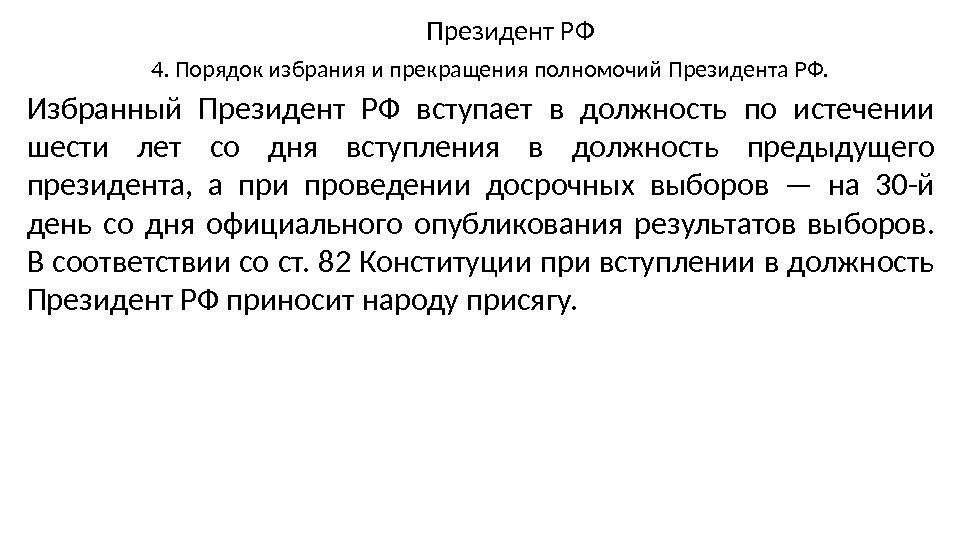 Президент РФ

4. Порядок избрания и прекращения полномочий Президента РФ.

Избранный Президент РФ вступает в должность по истечении шести лет со дня вступления в должность предыдущего президента, а при проведении досрочных выборов — на 30-й день со дня официального опубликования результатов выборов. В соответствии со ст. 82 Конституции при вступлении в должность Президент РФ приносит народу присягу.